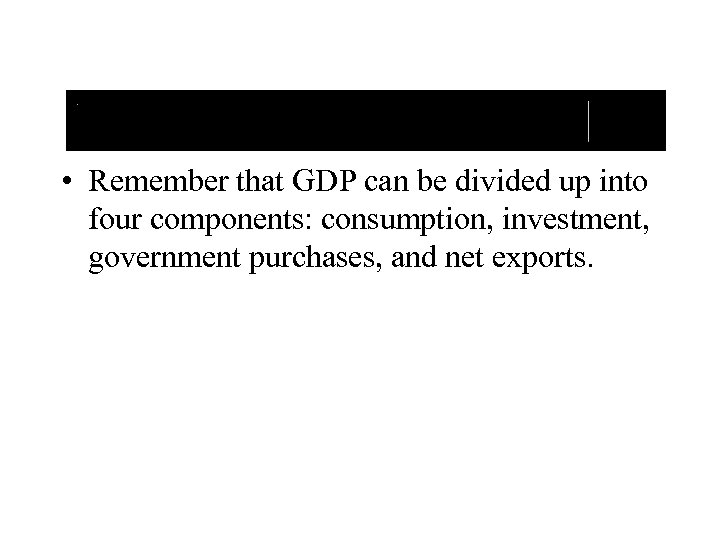 • Remember that GDP can be divided up into four components: consumption, investment, government purchases, and net exports.